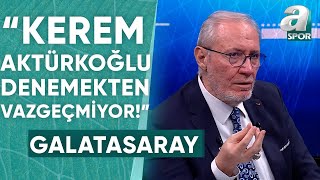 "KEREM AKTÜRKOĞLU DENEMEKTEN VAZGEÇMİYOR!"

GALATASARAY

a SPOR